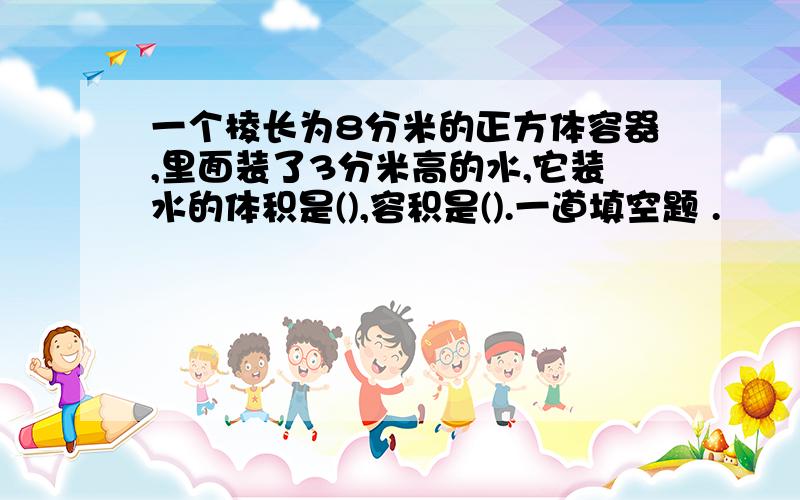 一个棱长为8分米的正方体容器,里面装了3分米高的水,它装水的体积是(),容积是().一道填空题 .